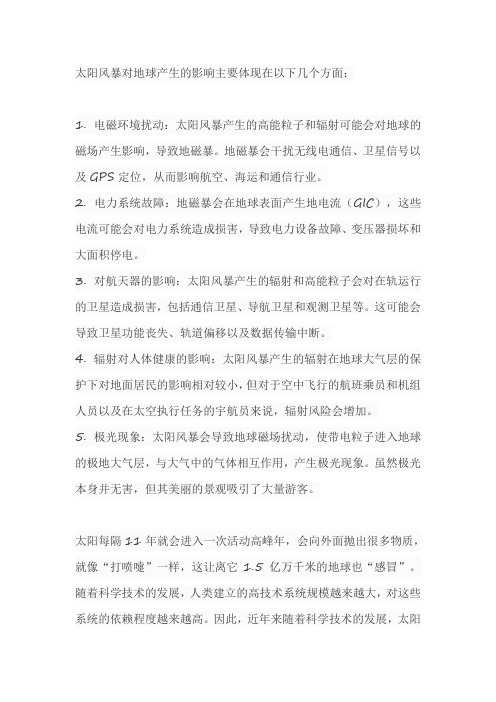 太阳风暴对地球产生的影响主要体现在以下几个方面：

1. 电磁环境扰动：太阳风暴产生的高能粒子和辐射可能会对地球的磁场产生影响，导致地磁暴。地磁暴会干扰无线电通信、卫星信号以及 GPS 定位，从而影响航空、海运和通信行业。
2. 电力系统故障：地磁暴会在地球表面产生地电流（GIC），这些电流可能会对电力系统造成损害，导致电力设备故障、变压器损坏和大面积停电。
3. 对航天器的影响：太阳风暴产生的辐射和高能粒子会对在轨运行的卫星造成损害，包括通信卫星、导航卫星和观测卫星等。这可能会导致卫星功能丧失、轨道偏移以及数据传输中断。
4. 辐射对人体健康的影响：太阳风暴产生的辐射在地球大气层的保护下对地面居民的影响相对较小，但对于空中飞行的航班乘员和机组人员以及在太空执行任务的宇航员来说，辐射风险会增加。
5. 极光现象：太阳风暴会导致地球磁场扰动，使带电粒子进入地球的极地大气层，与大气中的气体相互作用，产生极光现象。虽然极光本身并无害，但其美丽的景观吸引了大量游客。

太阳每隔 11 年就会进入一次活动高峰年，会向外面抛出很多物质，就像“打喷嚏”一样，这让离它 1.5 亿万千米的地球也“感冒”。随着科学技术的发展，人类建立的高技术系统规模越来越大，对这些系统的依赖程度越来越高。因此，近年来随着科学技术的发展，太阳